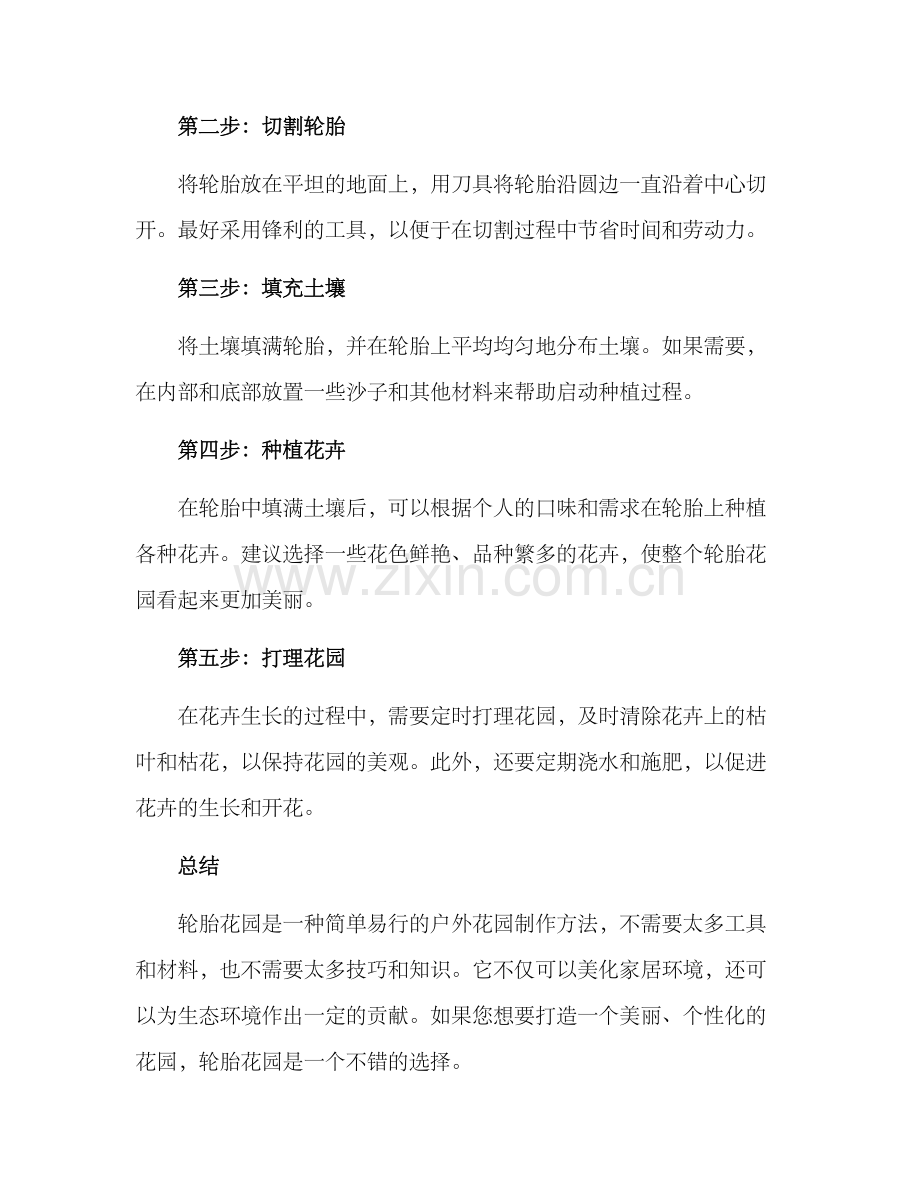 第二步：切割轮胎

将轮胎放在平坦的地面上，用刀具将轮胎沿圆边一直沿着中心切开。最好采用锋利的工具，以便于在切割过程中节省时间和劳动力。

第三步：填充土壤

将土壤填满轮胎，并在轮胎上平均均匀地分布土壤。如果需要，在内部和底部放置一些沙子和其他材料来帮助启动种植过程。

第四步：种植花卉

在轮胎中填满土壤后，可以根据个人的口味和需求在轮胎上种植各种花卉。建议选择一些花色鲜艳、品种繁多的花卉，使整个轮胎花园看起来更加美丽。

第五步：打理花园

在花卉生长的过程中，需要定时打理花园，及时清除花卉上的枯叶和枯花，以保持花园的美观。此外，还要定期浇水和施肥，以促进花卉的生长和开花。

总结

轮胎花园是一种简单易行的户外花园制作方法，不需要太多工具和材料，也不需要太多技巧和知识。它不仅可以美化家居环境，还可以为生态环境作出一定的贡献。如果您想要打造一个美丽、个性化的花园，轮胎花园是一个不错的选择。

www.zixin.com.cn